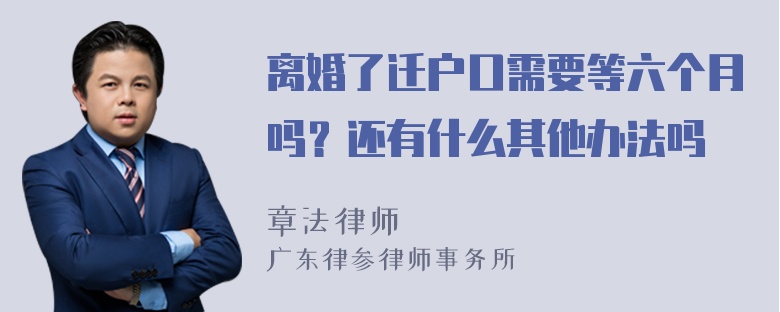 离婚了迁户口需要等六个月吗？还有什么其他办法吗

章法律师
广东律参律师事务所